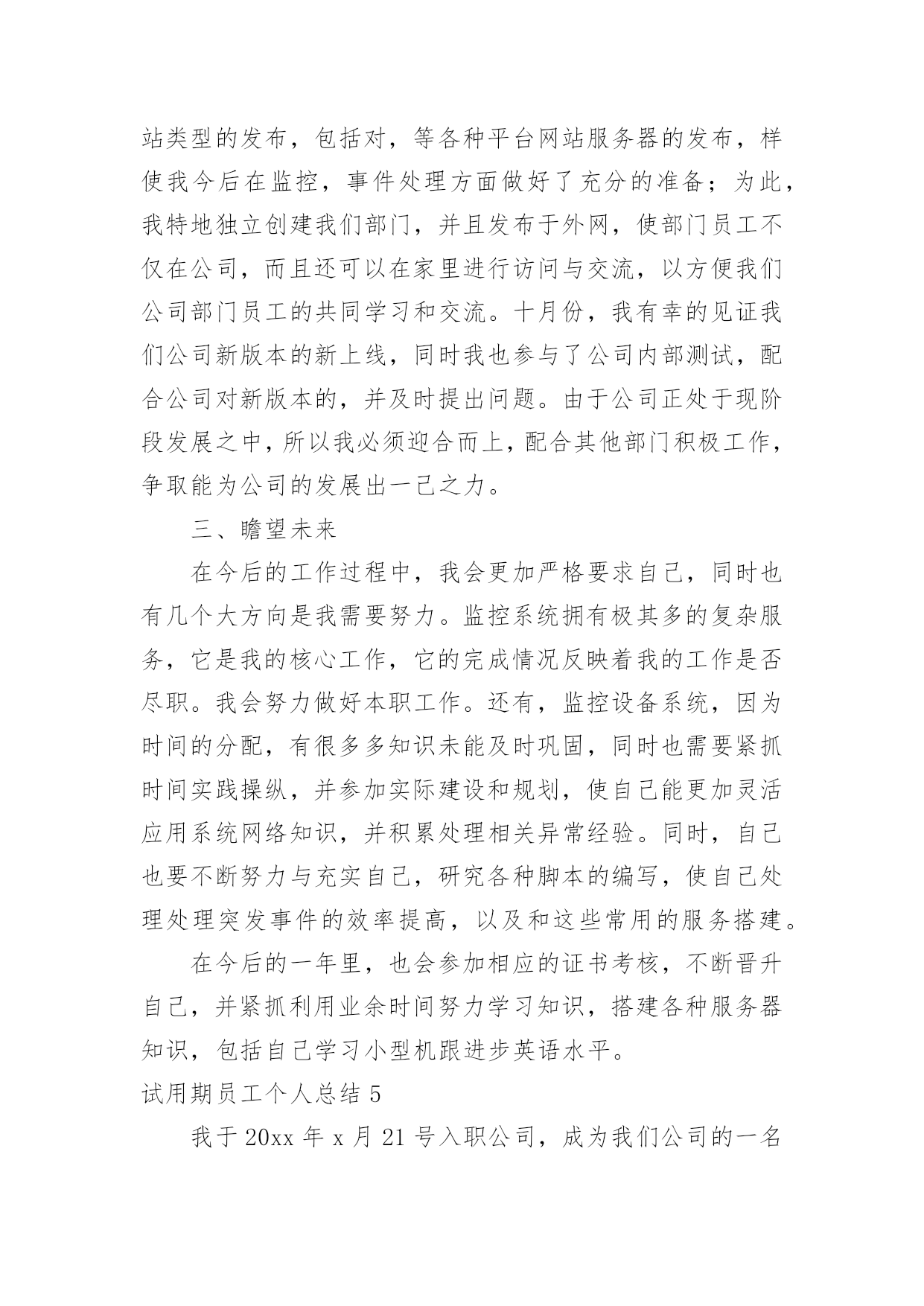 站类型的发布，包括对，等各种平台网站服务器的发布，样使我今后在监控，事件处理方面做好了充分的准备；为此，我特地独立创建我们部门，并且发布于外网，使部门员工不仅在公司，而且还可以在家里进行访问与交流，以方便我们公司部门员工的共同学习和交流。十月份，我有幸的见证我们公司新版本的新上线，同时我也参与了公司内部测试，配合公司对新版本的，并及时提出问题。由于公司正处于现阶段发展之中，所以我必须迎合而上，配合其他部门积极工作，争取能为公司的发展出一己之力。

三、瞻望未来

在今后的工作过程中，我会更加严格要求自己，同时也有几个大方向是我需要努力。监控系统拥有极其多的复杂服务，它是我的核心工作，它的完成情况反映着我的工作是否尽职。我会努力做好本职工作。还有，监控设备系统，因为时间的分配，有很多多知识未能及时巩固，同时也需要紧抓时间实践操纵，并参加实际建设和规划，使自己能更加灵活应用系统网络知识，并积累处理相关异常经验。同时，自己也要不断努力与充实自己，研究各种脚本的编写，使自己处理处理突发事件的效率提高，以及和这些常用的服务搭建。

在今后的一年里，也会参加相应的证书考核，不断晋升自己，并紧抓利用业余时间努力学习知识，搭建各种服务器知识，包括自己学习小型机跟进步英语水平。

试用期员工个人总结 5

我于 20xx 年 x 月 21 号入职公司，成为我们公司的一名